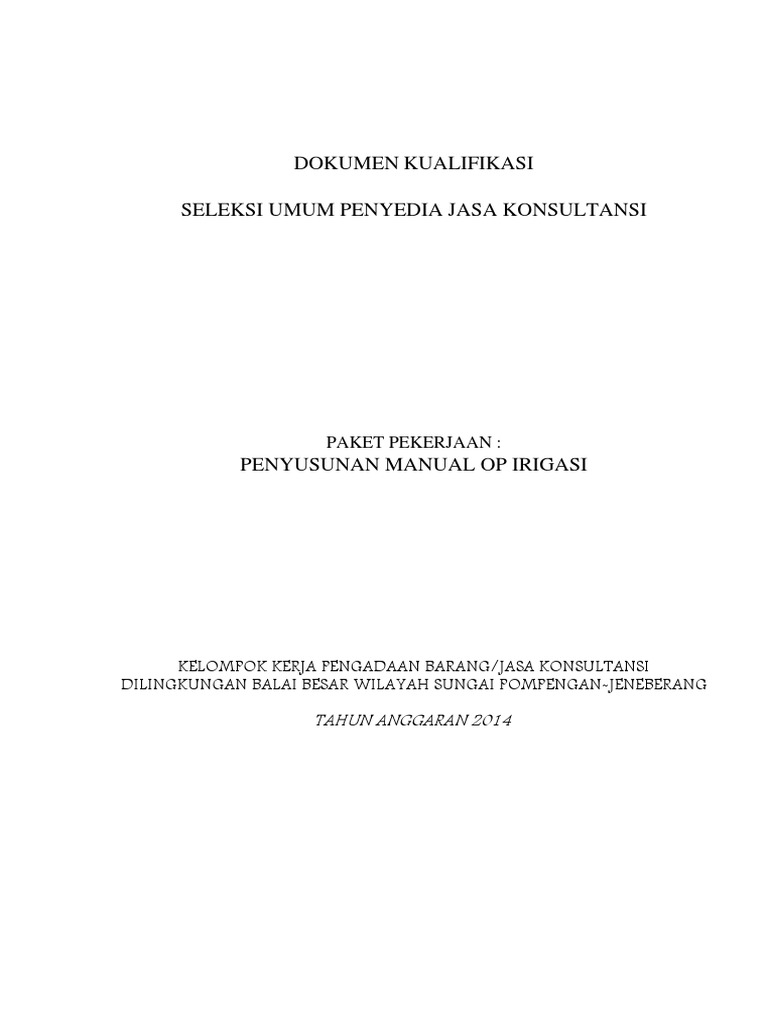 DOKUMEN KUALIFIKASI

SELEKSI UMUM PENYEDIA JASA KONSULTANSI

PAKET PEKERJAAN :
PENYUSUNAN MANUAL OP IRIGASI

KELOMPOK KERJA PENGADAAN BARANG/JASA KONSULTANSI
DILINGKUNGAN BALAI BESAR WILAYAH SUNGAI POMPENGAN-JENEBERANG

TAHUN ANGGARAN 2014